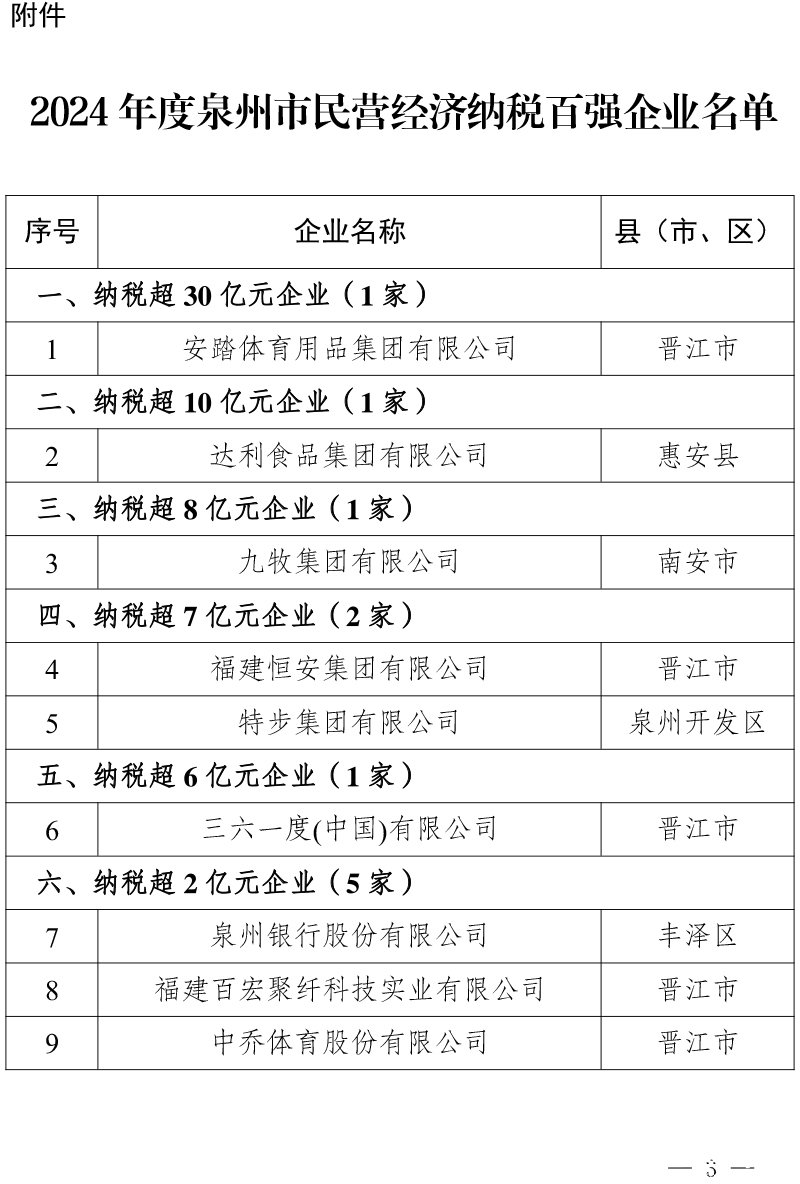 附件

2024 年度泉州市民营经济纳税百强企业名单

| 序号 | 企业名称 | 县（市、区） |
|---|---|---|
| 一、纳税超 30 亿元企业（1 家） | | |
| 1 | 安踏体育用品集团有限公司 | 晋江市 |
| 二、纳税超 10 亿元企业（1 家） | | |
| 2 | 达利食品集团有限公司 | 惠安县 |
| 三、纳税超 8 亿元企业（1 家） | | |
| 3 | 九牧集团有限公司 | 南安市 |
| 四、纳税超 7 亿元企业（2 家） | | |
| 4 | 福建恒安集团有限公司 | 晋江市 |
| 5 | 特步集团有限公司 | 泉州开发区 |
| 五、纳税超 6 亿元企业（1 家） | | |
| 6 | 三六一度(中国)有限公司 | 晋江市 |
| 六、纳税超 2 亿元企业（5 家） | | |
| 7 | 泉州银行股份有限公司 | 丰泽区 |
| 8 | 福建百宏聚纤科技实业有限公司 | 晋江市 |
| 9 | 中乔体育股份有限公司 | 晋江市 |

— 3 —